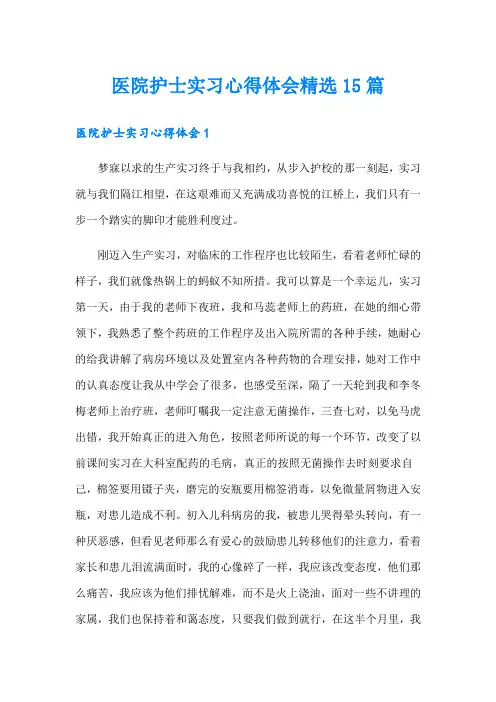 医院护士实习心得体会精选15篇

医院护士实习心得体会1

梦寐以求的生产实习终于与我相约，从步入护校的那一刻起，实习就与我们隔江相望，在这艰难而又充满成功喜悦的江桥上，我们只有一步一个踏实的脚印才能胜利度过。

刚迈入生产实习，对临床的工作程序也比较陌生，看着老师忙碌的样子，我们就像热锅上的蚂蚁不知所措。我可以算是一个幸运儿，实习第一天，由于我的老师下夜班，我和马蕊老师上的药班，在她的细心带领下，我熟悉了整个药班的工作程序及出入院所需的各种手续，她耐心的给我讲解了病房环境以及处置室内各种药物的合理安排，她对工作中的认真态度让我从中学会了很多，也感受至深，隔了一天轮到我和李冬梅老师上治疗班，老师叮嘱我一定注意无菌操作，三查七对，以免马虎出错，我开始真正的进入角色，按照老师所说的每一个环节，改变了以前课间实习在大科室配药的毛病，真正的按照无菌操作去时刻要求自己，棉签要用镊子夹，磨完的安瓶要用棉签消毒，以免微量屑物进入安瓶，对患儿造成不利。初入儿科病房的我，被患儿哭得晕头转向，有一种厌恶感，但看见老师那么有爱心的鼓励患儿转移他们的注意力，看着家长和患儿泪流满面时，我的心像碎了一样，我应该改变态度，他们那么痛苦，我应该为他们排忧解难，而不是火上浇油，面对一些不讲理的家属，我们也保持着和蔼态度，只要我们做到就行，在这半个月里，我